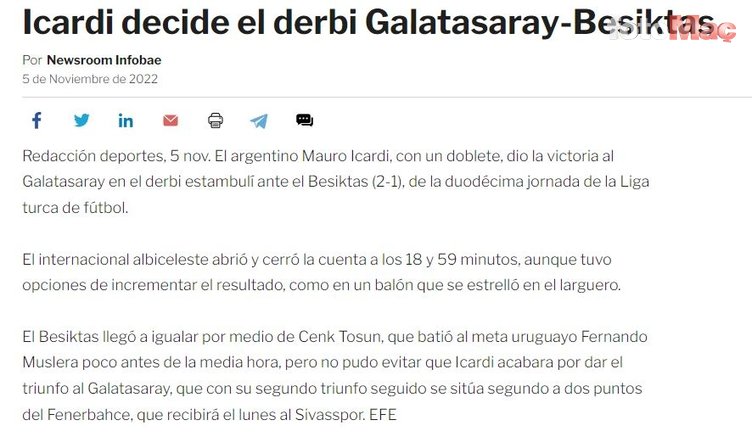 Icardi decide el derbi Galatasaray-Besiktas

fotoMaç

Por Newsroom Infobae
5 de Noviembre de 2022

Redacción deportes, 5 nov. El argentino Mauro Icardi, con un doblete, dio la victoria al Galatasaray en el derbi estambulí ante el Besiktas (2-1), de la duodécima jornada de la Liga turca de fútbol.

El internacional albiceleste abrió y cerró la cuenta a los 18 y 59 minutos, aunque tuvo opciones de incrementar el resultado, como en un balón que se estrelló en el larguero.

El Besiktas llegó a igualar por medio de Cenk Tosun, que batió al meta uruguayo Fernando Muslera poco antes de la media hora, pero no pudo evitar que Icardi acabara por dar el triunfo al Galatasaray, que con su segundo triunfo seguido se sitúa segundo a dos puntos del Fenerbahce, que recibirá el lunes al Sivasspor. EFE